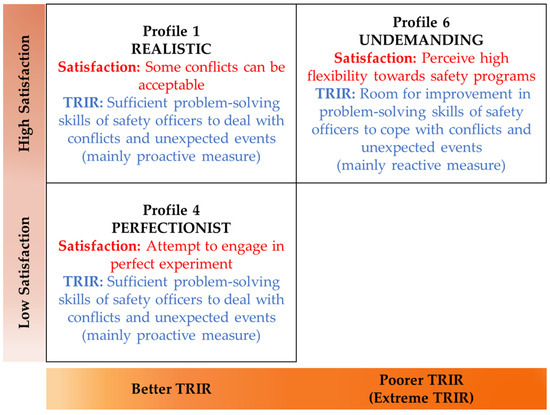 High Satisfaction

Low Satisfaction

Profile 1
REALISTIC
Satisfaction: Some conflicts can be acceptable
TRIR: Sufficient problem-solving skills of safety officers to deal with conflicts and unexpected events (mainly proactive measure)

Profile 6
UNDEMANDING
Satisfaction: Perceive high flexibility towards safety programs
TRIR: Room for improvement in problem-solving skills of safety officers to cope with conflicts and unexpected events (mainly reactive measure)

Profile 4
PERFECTIONIST
Satisfaction: Attempt to engage in perfect experiment
TRIR: Sufficient problem-solving skills of safety officers to deal with conflicts and unexpected events (mainly proactive measure)

Better TRIR

Poorer TRIR
(Extreme TRIR)